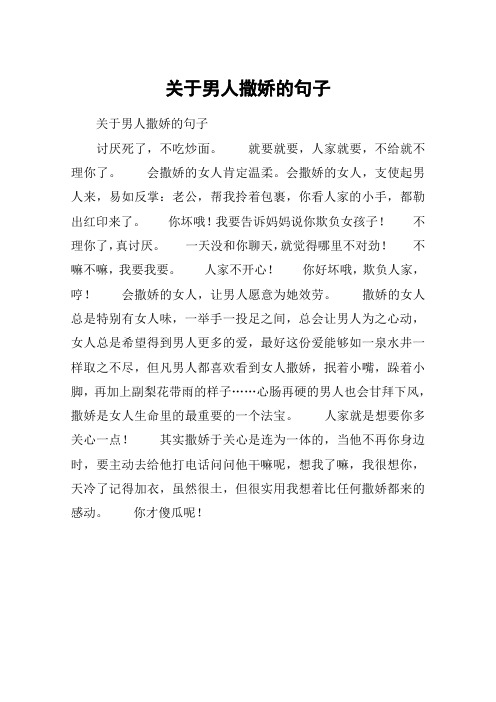 关于男人撒娇的句子

关于男人撒娇的句子

讨厌死了，不吃炒面。　　就要就要，人家就要，不给就不理你了。　　会撒娇的女人肯定温柔。会撒娇的女人，支使起男人来，易如反掌：老公，帮我拎着包裹，你看人家的小手，都勒出红印来了。　　你坏哦！我要告诉妈妈说你欺负女孩子！　　不理你了，真讨厌。　　一天没和你聊天，就觉得哪里不对劲！　　不嘛不嘛，我要我要。　　人家不开心！　　你好坏哦，欺负人家，哼！　　会撒娇的女人，让男人愿意为她效劳。　　撒娇的女人总是特别有女人味，一举手一投足之间，总会让男人为之心动，女人总是希望得到男人更多的爱，最好这份爱能够如一泉水井一样取之不尽，但凡男人都喜欢看到女人撒娇，抿着小嘴，跺着小脚，再加上副梨花带雨的样子……心肠再硬的男人也会甘拜下风，撒娇是女人生命里的最重要的一个法宝。　　人家就是想要你多关心一点！　　其实撒娇于关心是连为一体的，当他不再你身边时，要主动去给他打电话问问他干嘛呢，想我了嘛，我很想你，天冷了记得加衣，虽然很土，但很实用我想着比任何撒娇都来的感动。　　你才傻瓜呢！